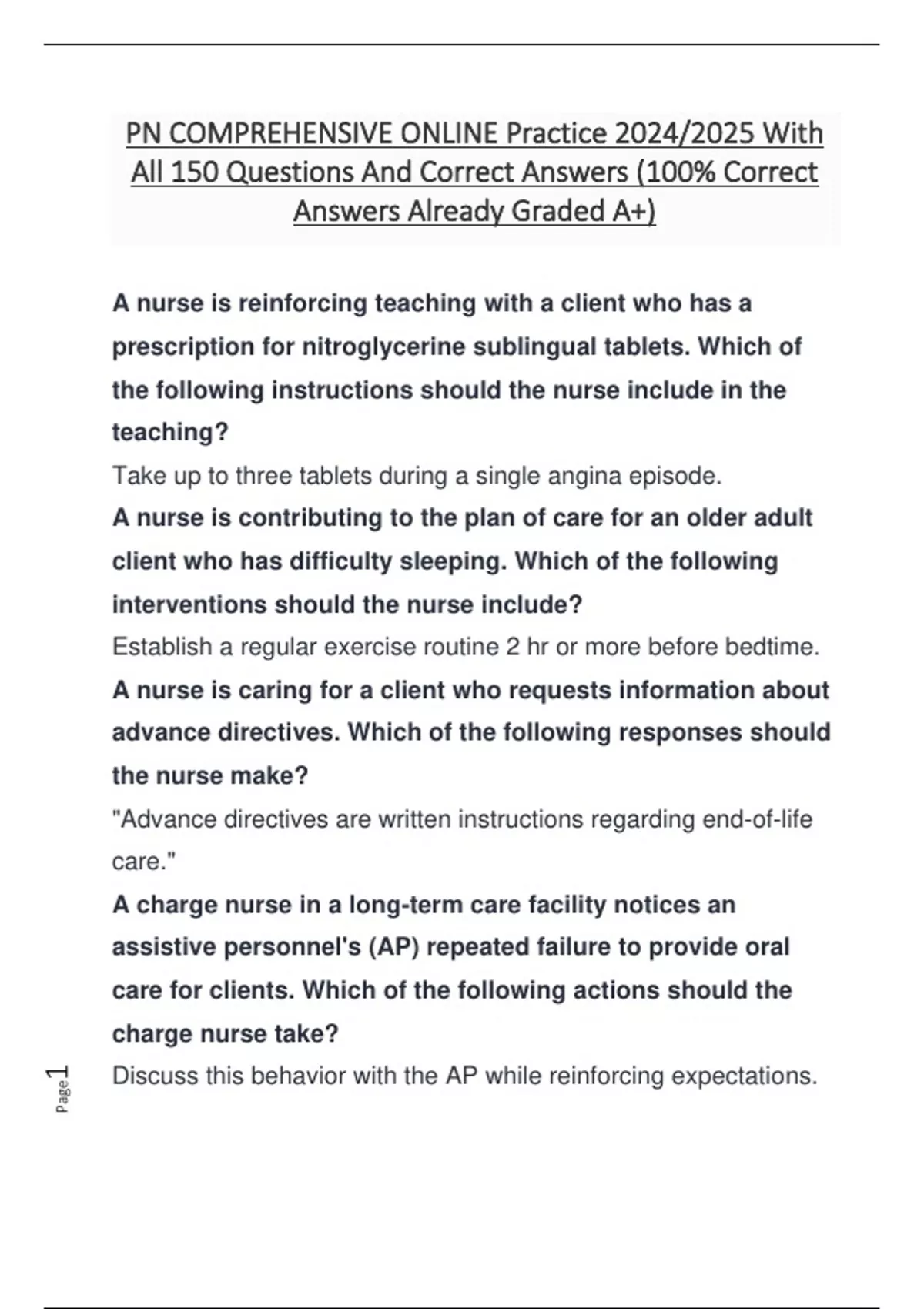 PN COMPREHENSIVE ONLINE Practice 2024/2025 With All 150 Questions And Correct Answers (100% Correct Answers Already Graded A+)

A nurse is reinforcing teaching with a client who has a prescription for nitroglycerine sublingual tablets. Which of the following instructions should the nurse include in the teaching?

Take up to three tablets during a single angina episode.

A nurse is contributing to the plan of care for an older adult client who has difficulty sleeping. Which of the following interventions should the nurse include?

Establish a regular exercise routine 2 hr or more before bedtime.

A nurse is caring for a client who requests information about advance directives. Which of the following responses should the nurse make?

"Advance directives are written instructions regarding end-of-life care."

A charge nurse in a long-term care facility notices an assistive personnel's (AP) repeated failure to provide oral care for clients. Which of the following actions should the charge nurse take?

Discuss this behavior with the AP while reinforcing expectations.

Page 1